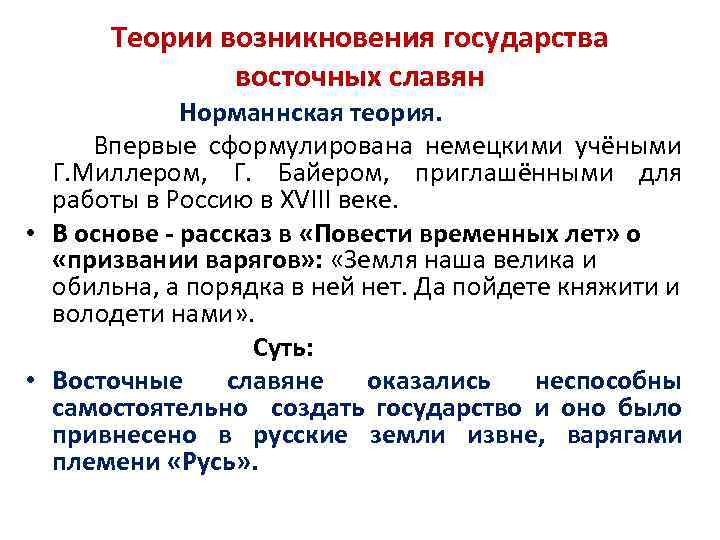 Теории возникновения государства восточных славян

Норманнская теория.

Впервые сформулирована немецкими учёными Г.Миллером, Г. Байером, приглашёнными для работы в Россию в XVIII веке.

• В основе - рассказ в «Повести временных лет» о «призвании варягов»: «Земля наша велика и обильна, а порядка в ней нет. Да пойдете княжити и володети нами».

Суть:

• Восточные славяне оказались неспособны самостоятельно создать государство и оно было привнесено в русские земли извне, варягами племени «Русь».